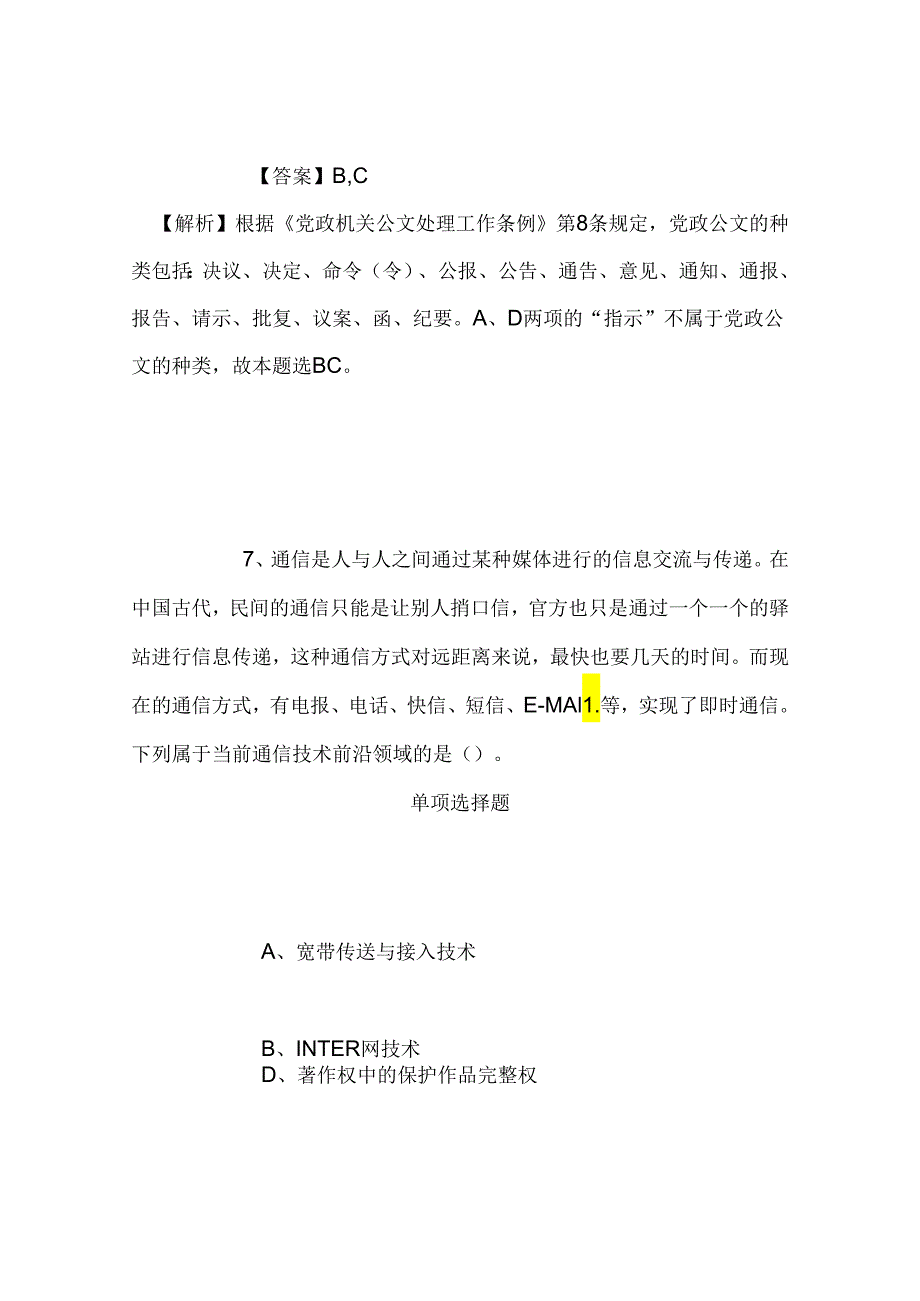 【答案】B,C

【解析】根据《党政机关公文处理工作条例》第8条规定，党政公文的种类包括：决议、决定、命令（令）、公报、公告、通告、意见、通知、通报、报告、请示、批复、议案、函、纪要。A、D两项的“指示”不属于党政公文的种类，故本题选BC。

7、通信是人与人之间通过某种媒体进行的信息交流与传递。在中国古代，民间的通信只能是让别人捎口信，官方也只是通过一个一个的驿站进行信息传递，这种通信方式对远距离来说，最快也要几天的时间。而现在的通信方式，有电报、电话、快信、短信、E-MAI1.等，实现了即时通信。下列属于当前通信技术前沿领域的是（）。

单项选择题

A、宽带传送与接入技术

B、INTER网技术
D、著作权中的保护作品完整权